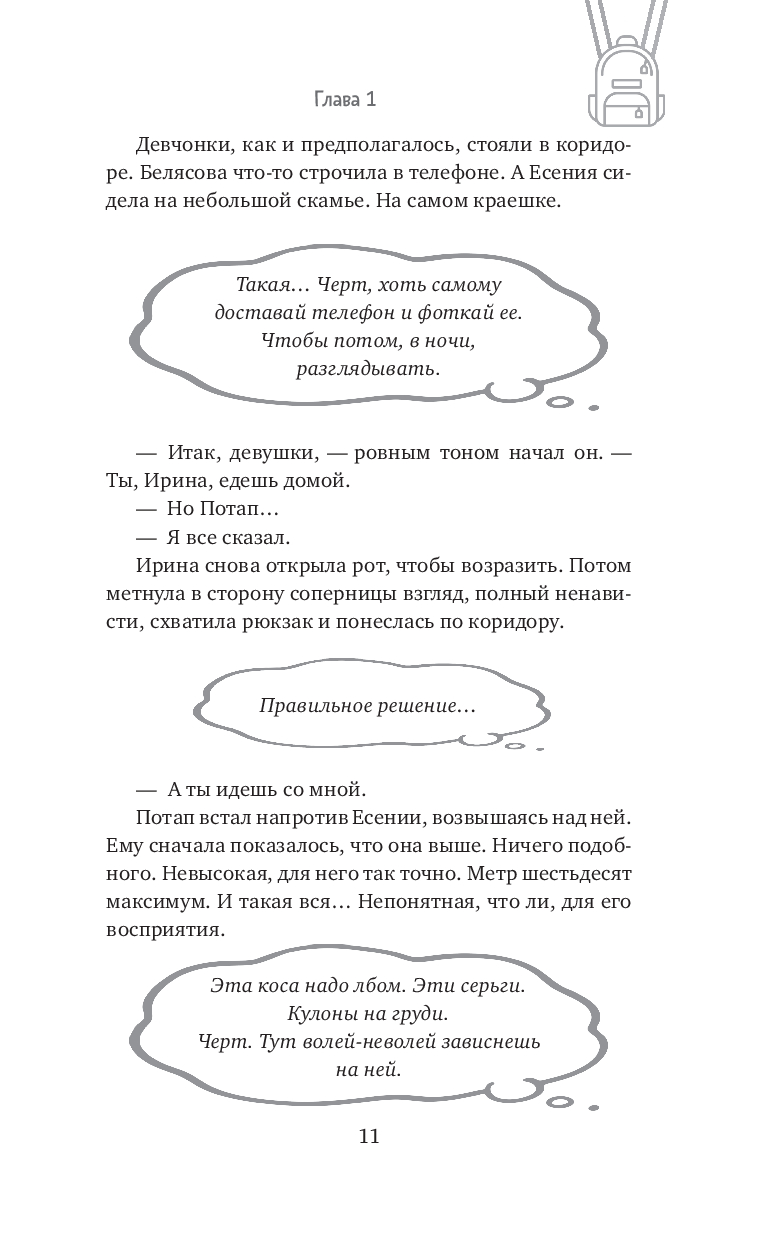 Глава 1

Девчонки, как и предполагалось, стояли в коридоре. Белясова что-то строчила в телефоне. А Есения сидела на небольшой скамье. На самом краешке.

Такая… Черт, хоть самому доставай телефон и фоткай ее. Чтобы потом, в ночи, разглядывать.

— Итак, девушки, — ровным тоном начал он. — Ты, Ирина, едешь домой.

— Но Потап…

— Я все сказал.

Ирина снова открыла рот, чтобы возразить. Потом метнула в сторону соперницы взгляд, полный ненависти, схватила рюкзак и понеслась по коридору.

Правильное решение…

— А ты идешь со мной.

Потап встал напротив Есении, возвышаясь над ней. Ему сначала показалось, что она выше. Ничего подобного. Невысокая, для него так точно. Метр шестьдесят максимум. И такая вся… Непонятная, что ли, для его восприятия.

Эта коса надо лбом. Эти серьги. Кулоны на груди. Черт. Тут волей-неволей зависнешь на ней.

11